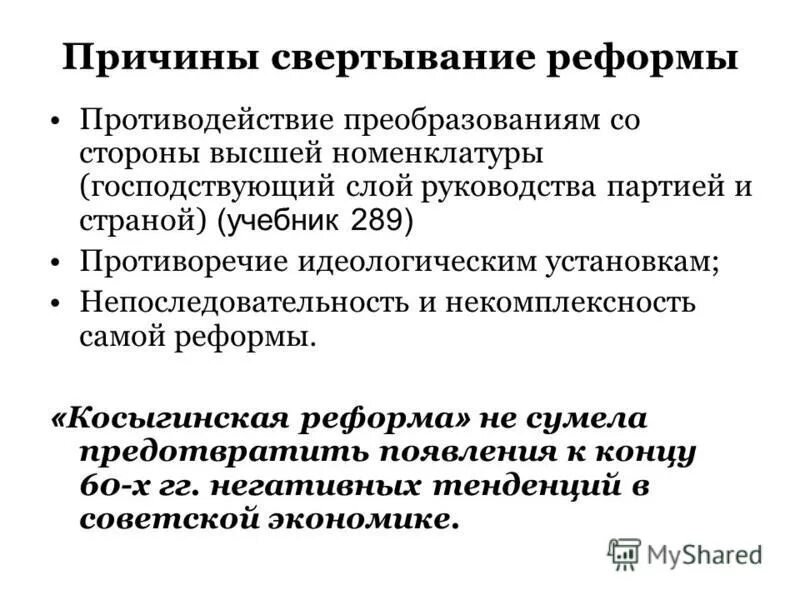 Причины свертывание реформы

• Противодействие преобразованиям со стороны высшей номенклатуры (господствующий слой руководства партией и страной) (учебник 289)
• Противоречие идеологическим установкам;
• Непоследовательность и некомплексность самой реформы.

«Косыгинская реформа» не сумела предотвратить появления к концу 60-х гг. негативных тенденций в советской экономике.

MyShared